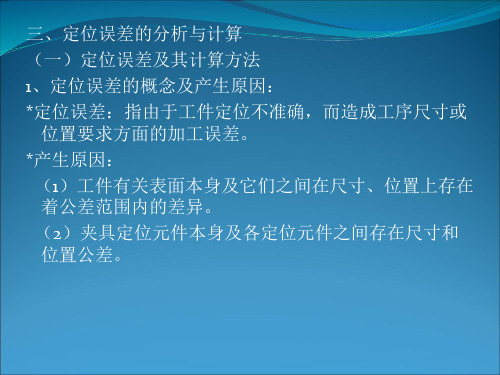 三、定位误差的分析与计算

（一）定位误差及其计算方法

1、定位误差的概念及产生原因：

*定位误差：指由于工件定位不准确，而造成工序尺寸或位置要求方面的加工误差。

*产生原因：

（1）工件有关表面本身及它们之间在尺寸、位置上存在着公差范围内的差异。

（2）夹具定位元件本身及各定位元件之间存在尺寸和位置公差。